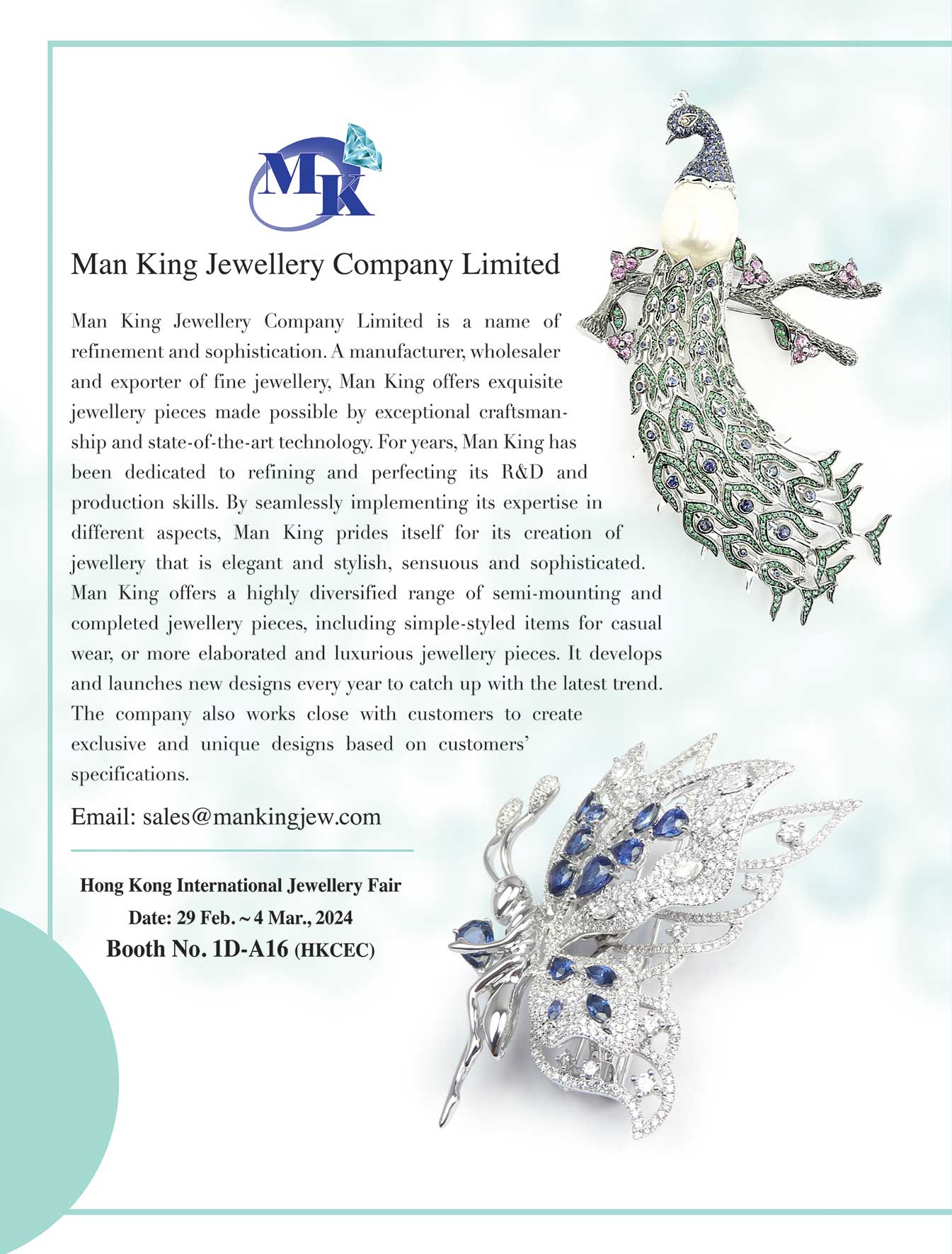 MK

Man King Jewellery Company Limited

Man King Jewellery Company Limited is a name of refinement and sophistication. A manufacturer, wholesaler and exporter of fine jewellery, Man King offers exquisite jewellery pieces made possible by exceptional craftsmanship and state-of-the-art technology. For years, Man King has been dedicated to refining and perfecting its R&D and production skills. By seamlessly implementing its expertise in different aspects, Man King prides itself for its creation of jewellery that is elegant and stylish, sensuous and sophisticated. Man King offers a highly diversified range of semi-mounting and completed jewellery pieces, including simple-styled items for casual wear, or more elaborated and luxurious jewellery pieces. It develops and launches new designs every year to catch up with the latest trend. The company also works close with customers to create exclusive and unique designs based on customers' specifications.

Email: sales@mankingjew.com

Hong Kong International Jewellery Fair
Date: 29 Feb. ~ 4 Mar., 2024
Booth No. 1D-A16 (HKCEC)